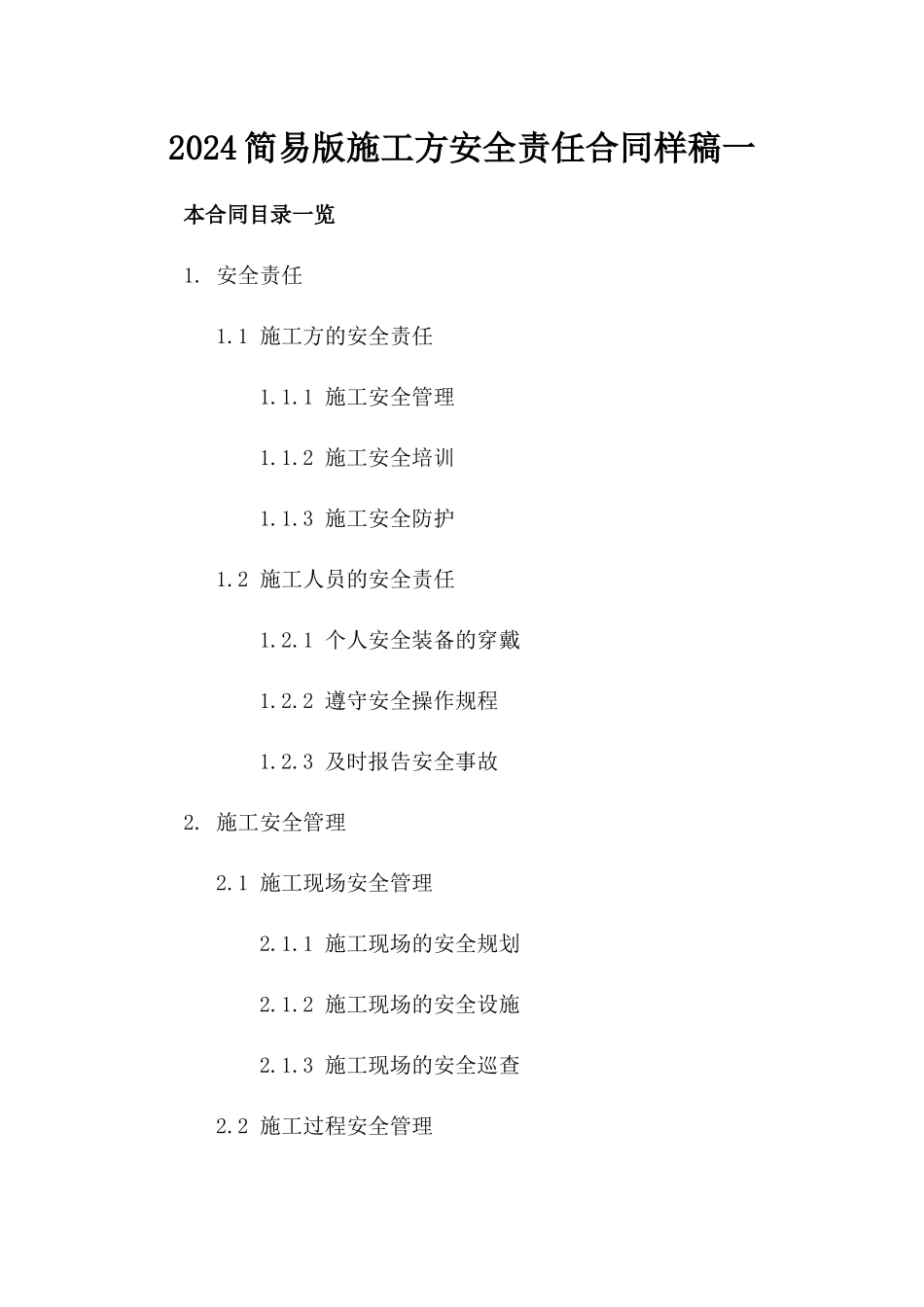 2024简易版施工方安全责任合同样稿一

本合同目录一览

1. 安全责任

1.1 施工方的安全责任

1.1.1 施工安全管理

1.1.2 施工安全培训

1.1.3 施工安全防护

1.2 施工人员的安全责任

1.2.1 个人安全装备的穿戴

1.2.2 遵守安全操作规程

1.2.3 及时报告安全事故

2. 施工安全管理

2.1 施工现场安全管理

2.1.1 施工现场的安全规划

2.1.2 施工现场的安全设施

2.1.3 施工现场的安全巡查

2.2 施工过程安全管理